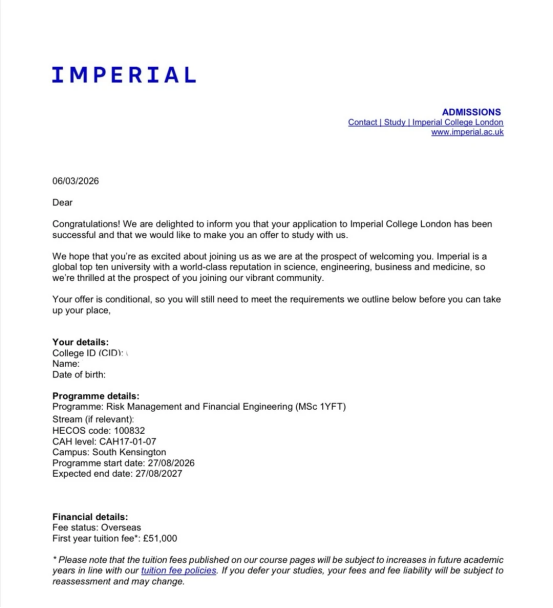 IMPERIAL

ADMISSIONS
Contact | Study | Imperial College London
www.imperial.ac.uk

06/03/2026

Dear

Congratulations! We are delighted to inform you that your application to Imperial College London has been successful and that we would like to make you an offer to study with us.

We hope that you're as excited about joining us as we are at the prospect of welcoming you. Imperial is a global top ten university with a world-class reputation in science, engineering, business and medicine, so we're thrilled at the prospect of you joining our vibrant community.

Your offer is conditional, so you will still need to meet the requirements we outline below before you can take up your place,

Your details:
College ID (CID):
Name:
Date of birth:

Programme details:
Programme: Risk Management and Financial Engineering (MSc 1YFT)
Stream (if relevant):
HECOS code: 100832
CAH level: CAH17-01-07
Campus: South Kensington
Programme start date: 27/08/2026
Expected end date: 27/08/2027

Financial details:
Fee status: Overseas
First year tuition fee*: £51,000

* Please note that the tuition fees published on our course pages will be subject to increases in future academic years in line with our tuition fee policies. If you defer your studies, your fees and fee liability will be subject to reassessment and may change.